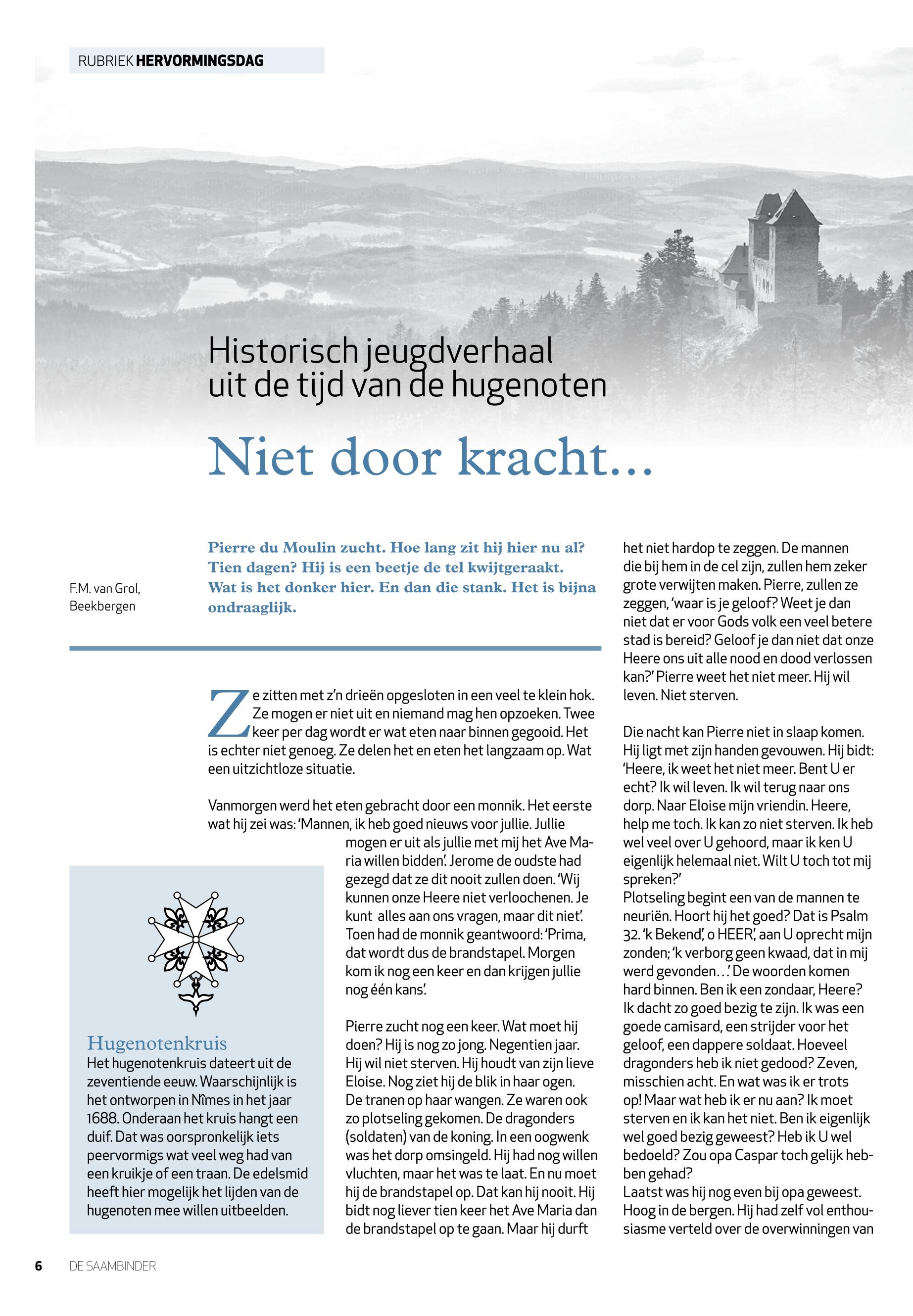 RUBRIEK HERVORMINGSDAG

Historisch jeugdverhaal uit de tijd van de hugenoten

Niet door kracht...

F.M. van Grol, Beekbergen

Pierre du Moulin zucht. Hoe lang zit hij hier nu al? Tien dagen? Hij is een beetje de tel kwijtgeraakt. Wat is het donker hier. En dan die stank. Het is bijna ondraaglijk.

Ze zitten met z'n drieën opgesloten in een veel te klein hok. Ze mogen er niet uit en niemand mag hen opzoeken. Twee keer per dag wordt er wat eten naar binnen gegooid. Het is echter niet genoeg. Ze delen het en eten het langzaam op. Wat een uitzichtloze situatie.

Vanmorgen werd het eten gebracht door een monnik. Het eerste wat hij zei was: 'Mannen, ik heb goed nieuws voor jullie. Jullie mogen er uit als jullie met mij het Ave Maria willen bidden'. Jerome de oudste had gezegd dat ze dit nooit zullen doen. 'Wij kunnen onze Heere niet verloochenen. Je kunt alles aan ons vragen, maar dit niet'. Toen had de monnik geantwoord: 'Prima, dat wordt dus de brandstapel. Morgen kom ik nog een keer en dan krijgen jullie nog één kans'.

Pierre zucht nog een keer. Wat moet hij doen? Hij is nog zo jong. Negentien jaar. Hij wil niet sterven. Hij houdt van zijn lieve Eloise. Nog ziet hij de blik in haar ogen. De tranen op haar wangen. Ze waren ook zo plotseling gekomen. De dragonders (soldaten) van de koning. In een oogwenk was het dorp omsingeld. Hij had nog willen vluchten, maar het was te laat. En nu moet hij de brandstapel op. Dat kan hij nooit. Hij bidt nog liever tien keer het Ave Maria dan de brandstapel op te gaan. Maar hij durft het niet hardop te zeggen. De mannen die bij hem in de cel zijn, zullen hem zeker grote verwijten maken. Pierre, zullen ze zeggen, 'waar is je geloof? Weet je dan niet dat er voor Gods volk een veel betere stad is bereid? Geloof je dan niet dat onze Heere ons uit alle nood en dood verlossen kan?' Pierre weet het niet meer. Hij wil leven. Niet sterven.

Die nacht kan Pierre niet in slaap komen. Hij ligt met zijn handen gevouwen. Hij bidt: 'Heere, ik weet het niet meer. Bent U er echt? Ik wil leven. Ik wil terug naar ons dorp. Naar Eloise mijn vriendin. Heere, help me toch. Ik kan zo niet sterven. Ik heb wel veel over U gehoord, maar ik ken U eigenlijk helemaal niet. Wilt U toch tot mij spreken?'
Plotseling begint een van de mannen te neuriën. Hoort hij het goed? Dat is Psalm 32. 'k Bekend', o HEER', aan U oprecht mijn zonden; 'k verborg geen kwaad, dat in mij werd gevonden...' De woorden komen hard binnen. Ben ik een zondaar, Heere? Ik dacht zo goed bezig te zijn. Ik was een goede camisard, een strijder voor het geloof, een dappere soldaat. Hoeveel dragonders heb ik niet gedood? Zeven, misschien acht. En wat was ik er trots op! Maar wat heb ik er nu aan? Ik moet sterven en ik kan het niet. Ben ik eigenlijk wel goed bezig geweest? Heb ik U wel bedoeld? Zou opa Caspar toch gelijk hebben gehad?
Laatst was hij nog even bij opa geweest. Hoog in de bergen. Hij had zelf vol enthousiasme verteld over de overwinningen van

Hugenotenkruis
Het hugenotenkruis dateert uit de zeventiende eeuw. Waarschijnlijk is het ontworpen in Nîmes in het jaar 1688. Onderaan het kruis hangt een duif. Dat was oorspronkelijk iets peervormigs wat veel weg had van een kruikje of een traan. De edelsmid heeft hier mogelijk het lijden van de hugenoten mee willen uitbeelden.

6 DE SAAMBINDER